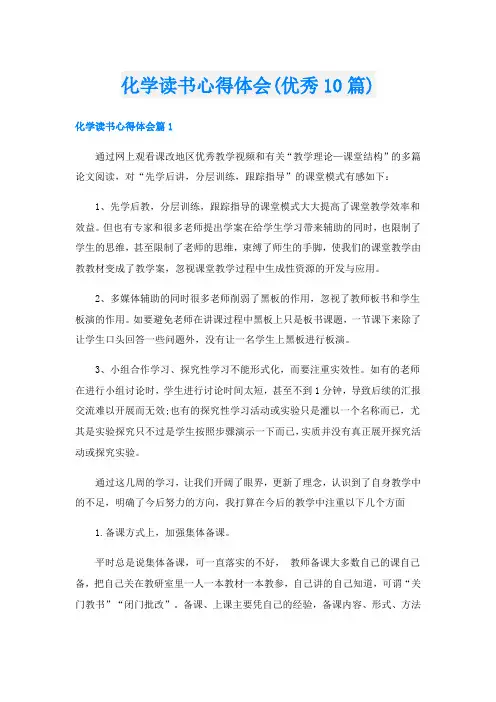 化学读书心得体会(优秀10篇)

化学读书心得体会篇1

通过网上观看课改地区优秀教学视频和有关“教学理论—课堂结构”的多篇论文阅读，对“先学后讲，分层训练，跟踪指导”的课堂模式有感如下：

1、先学后教，分层训练，跟踪指导的课堂模式大大提高了课堂教学效率和效益。但也有专家和很多老师提出学案在给学生学习带来辅助的同时，也限制了学生的思维，甚至限制了老师的思维，束缚了师生的手脚，使我们的课堂教学由教教材变成了教学案，忽视课堂教学过程中生成性资源的开发与应用。

2、多媒体辅助的同时很多老师削弱了黑板的作用，忽视了教师板书和学生板演的作用。如要避免老师在讲课过程中黑板上只是板书课题，一节课下来除了让学生口头回答一些问题外，没有让一名学生上黑板进行板演。

3、小组合作学习、探究性学习不能形式化，而要注重实效性。如有的老师在进行小组讨论时，学生进行讨论时间太短，甚至不到1分钟，导致后续的汇报交流难以开展而无效;也有的探究性学习活动或实验只是灌以一个名称而已，尤其是实验探究只不过是学生按照步骤演示一下而已，实质并没有真正展开探究活动或探究实验。

通过这几周的学习，让我们开阔了眼界，更新了理念，认识到了自身教学中的不足，明确了今后努力的方向，我打算在今后的教学中注重以下几个方面

1.备课方式上，加强集体备课。

平时总是说集体备课，可一直落实的不好， 教师备课大多数自己的课自己备，把自己关在教研室里一人一本教材一本教参，自己讲的自己知道，可谓“关门教书”“闭门批改”。备课、上课主要凭自己的经验，备课内容、形式、方法